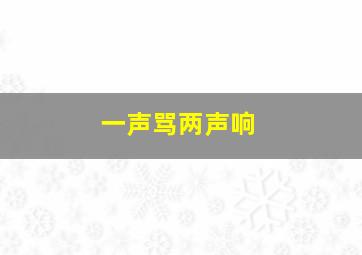 一声骂两声响